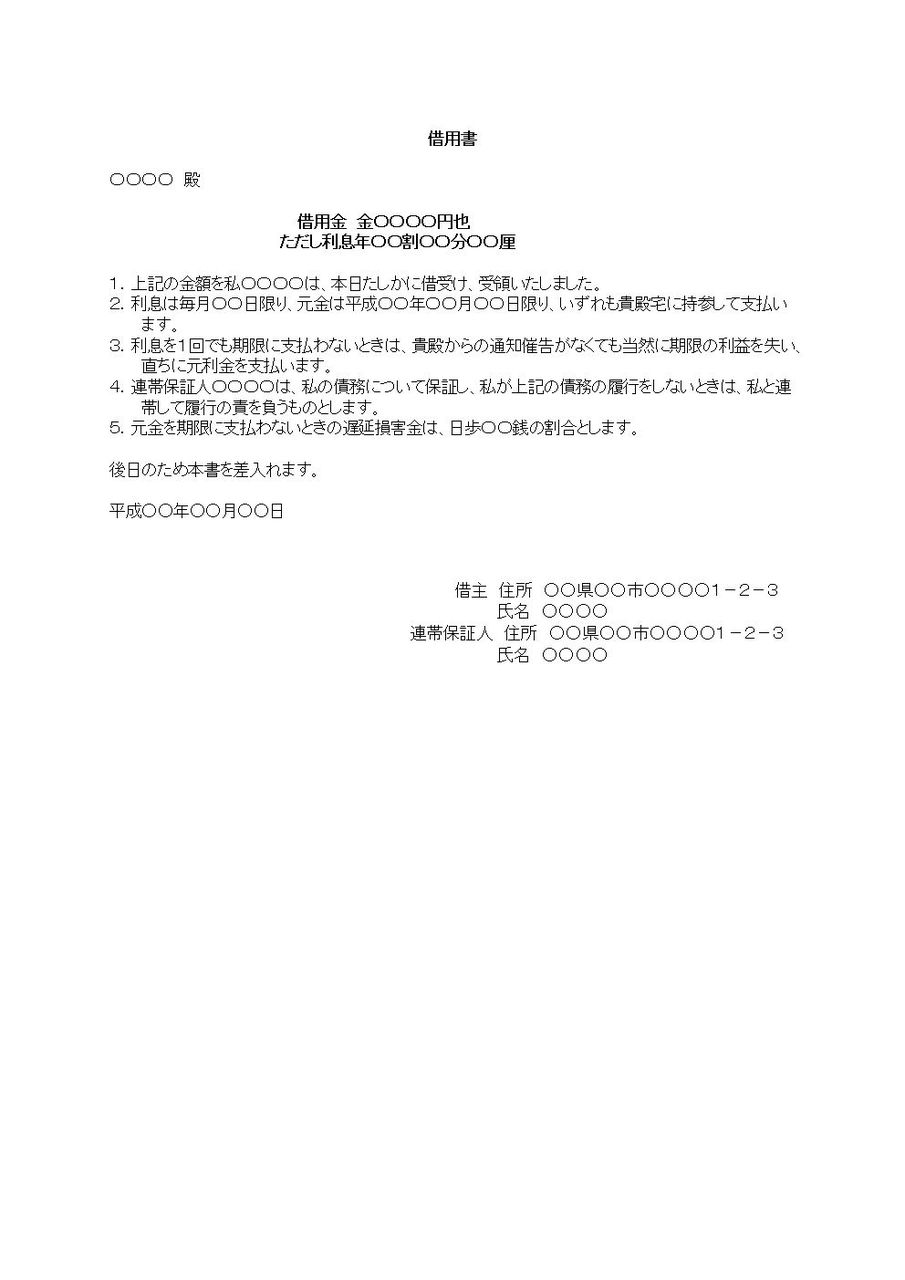 借用書

○○○○ 殿

借用金 金○○○○円也
ただし利息年○○割○○分○○厘

1. 上記の金額を私○○○○は、本日たしかに借受け、受領いたしました。
2. 利息は毎月○○日限り、元金は平成○○年○○月○○日限り、いずれも貴殿宅に持参して支払います。
3. 利息を1回でも期限に支払わないときは、貴殿からの通知催告がなくても当然に期限の利益を失い、直ちに元利金を支払います。
4. 連帯保証人○○○○は、私の債務について保証し、私が上記の債務の履行をしないときは、私と連帯して履行の責を負うものとします。
5. 元金を期限に支払わないときの遅延損害金は、日歩○○銭の割合とします。

後日のため本書を差入れます。

平成○○年○○月○○日

借主 住所 ○○県○○市○○○○1－2－3
氏名 ○○○○
連帯保証人 住所 ○○県○○市○○○○1－2－3
氏名 ○○○○